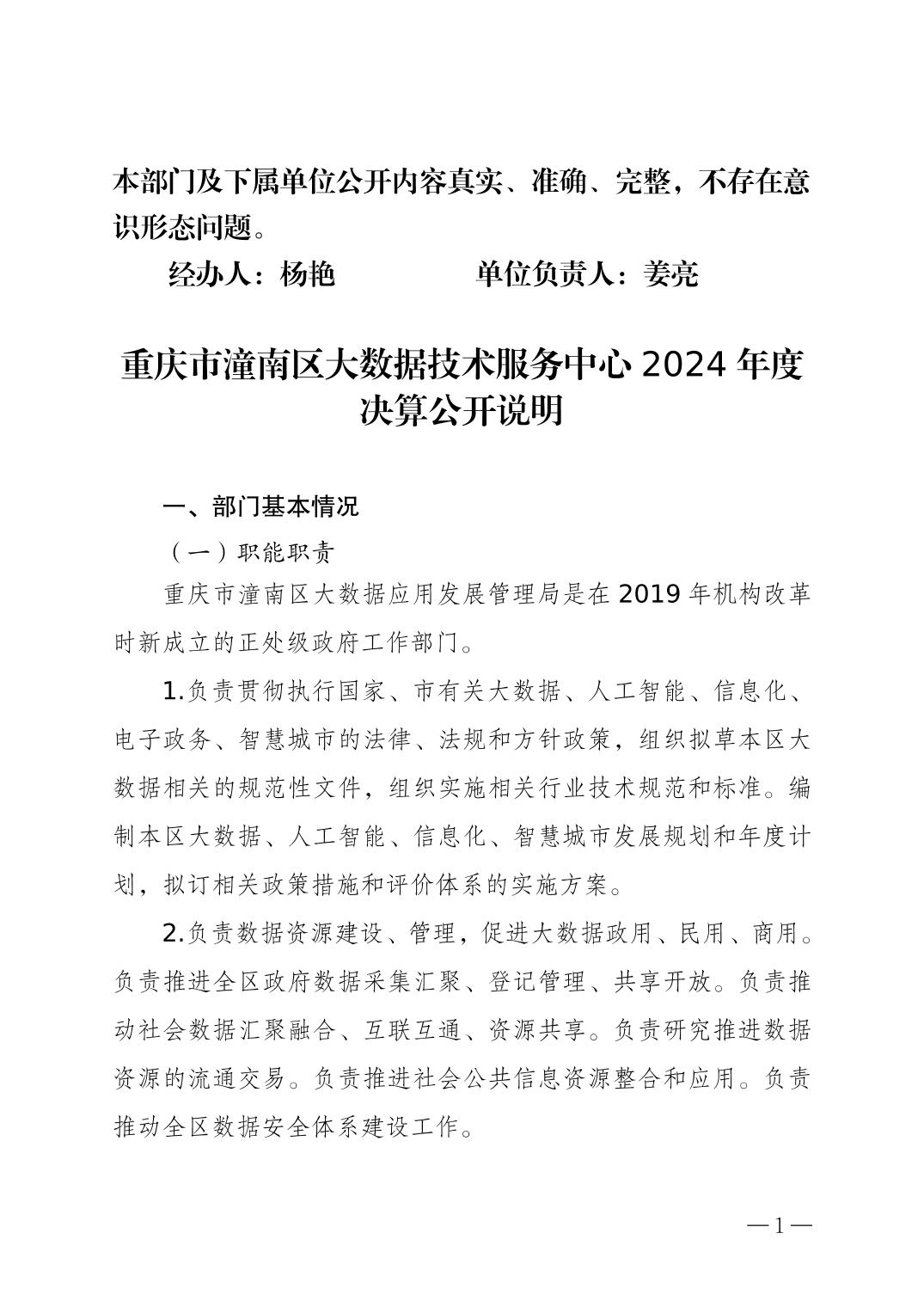 本部门及下属单位公开内容真实、准确、完整，不存在意识形态问题。

经办人：杨艳　　　　单位负责人：姜亮

重庆市潼南区大数据技术服务中心 2024 年度决算公开说明

一、部门基本情况

（一）职能职责

重庆市潼南区大数据应用发展管理局是在 2019 年机构改革时新成立的正处级政府工作部门。

1.负责贯彻执行国家、市有关大数据、人工智能、信息化、电子政务、智慧城市的法律、法规和方针政策，组织拟草本区大数据相关的规范性文件，组织实施相关行业技术规范和标准。编制本区大数据、人工智能、信息化、智慧城市发展规划和年度计划，拟订相关政策措施和评价体系的实施方案。

2.负责数据资源建设、管理，促进大数据政用、民用、商用。负责推进全区政府数据采集汇聚、登记管理、共享开放。负责推动社会数据汇聚融合、互联互通、资源共享。负责研究推进数据资源的流通交易。负责推进社会公共信息资源整合和应用。负责推动全区数据安全体系建设工作。

—1—